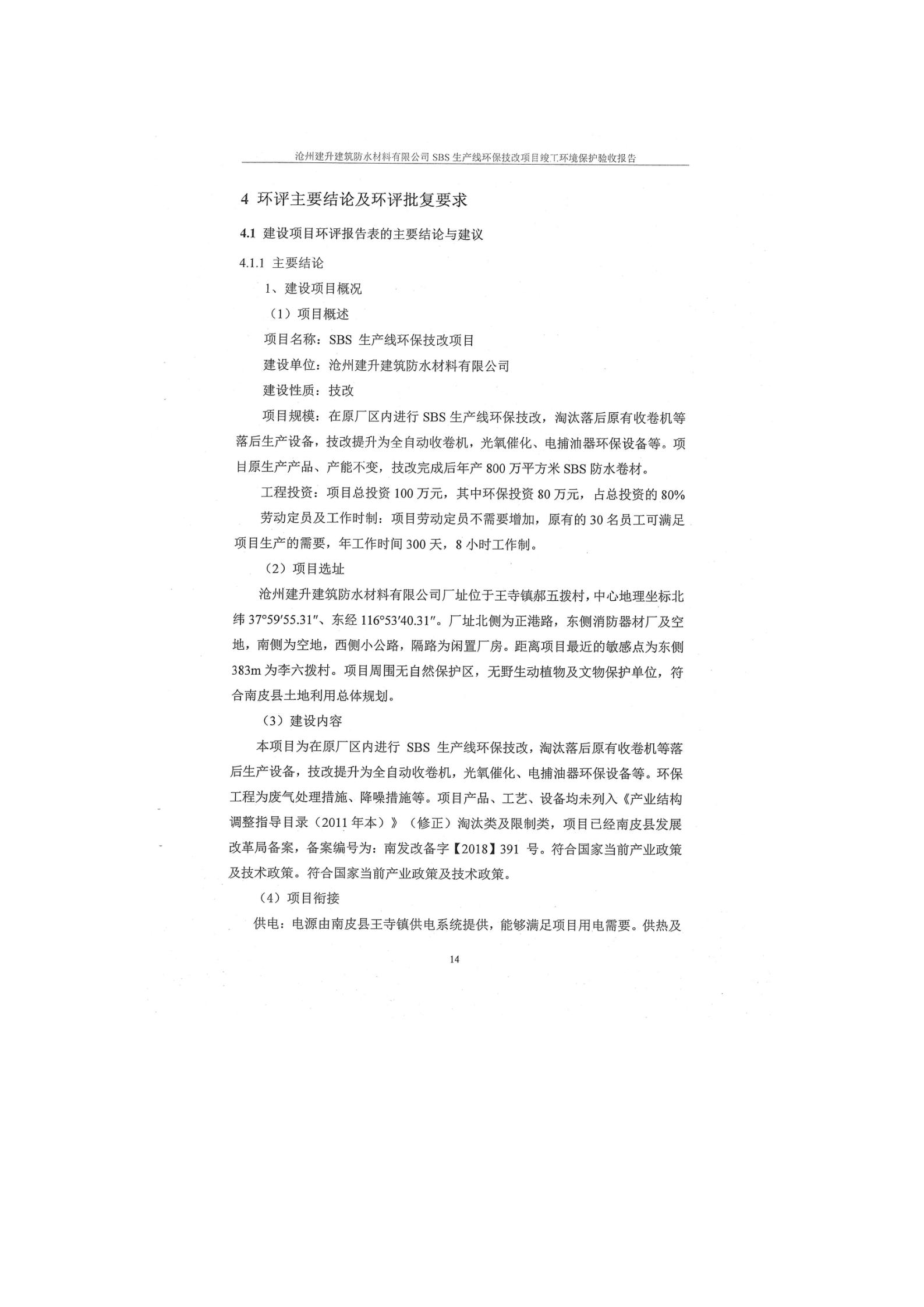 沧州建升建筑防水材料有限公司 SBS 生产线环保技改项目竣工环境保护验收报告

4 环评主要结论及环评批复要求

4.1 建设项目环评报告表的主要结论与建议

4.1.1 主要结论

1、建设项目概况

（1）项目概述

项目名称：SBS 生产线环保技改项目

建设单位：沧州建升建筑防水材料有限公司

建设性质：技改

项目规模：在原厂区内进行 SBS 生产线环保技改，淘汰落后原有收卷机等落后生产设备，技改提升为全自动收卷机，光氧催化、电捕油器环保设备等。项目原生产产品、产能不变，技改完成后年产 800 万平方米 SBS 防水卷材。

工程投资：项目总投资 100 万元，其中环保投资 80 万元，占总投资的 80%

劳动定员及工作时制：项目劳动定员不需要增加，原有的 30 名员工可满足项目生产的需要，年工作时间 300 天，8 小时工作制。

（2）项目选址

沧州建升建筑防水材料有限公司厂址位于王寺镇郝五拨村，中心地理坐标北纬 37°59′55.31″、东经 116°53′40.31″。厂址北侧为正港路，东侧消防器材厂及空地，南侧为空地，西侧小公路，隔路为闲置厂房。距离项目最近的敏感点为东侧 383m 为李六拨村。项目周围无自然保护区，无野生动植物及文物保护单位，符合南皮县土地利用总体规划。

（3）建设内容

本项目为在原厂区内进行 SBS 生产线环保技改，淘汰落后原有收卷机等落后生产设备，技改提升为全自动收卷机，光氧催化、电捕油器环保设备等。环保工程为废气处理措施、降噪措施等。项目产品、工艺、设备均未列入《产业结构调整指导目录（2011 年本）》（修正）淘汰类及限制类，项目已经南皮县发展改革局备案，备案编号为：南发改备字【2018】391 号。符合国家当前产业政策及技术政策。符合国家当前产业政策及技术政策。

（4）项目衔接

供电：电源由南皮县王寺镇供电系统提供，能够满足项目用电需要。供热及

14